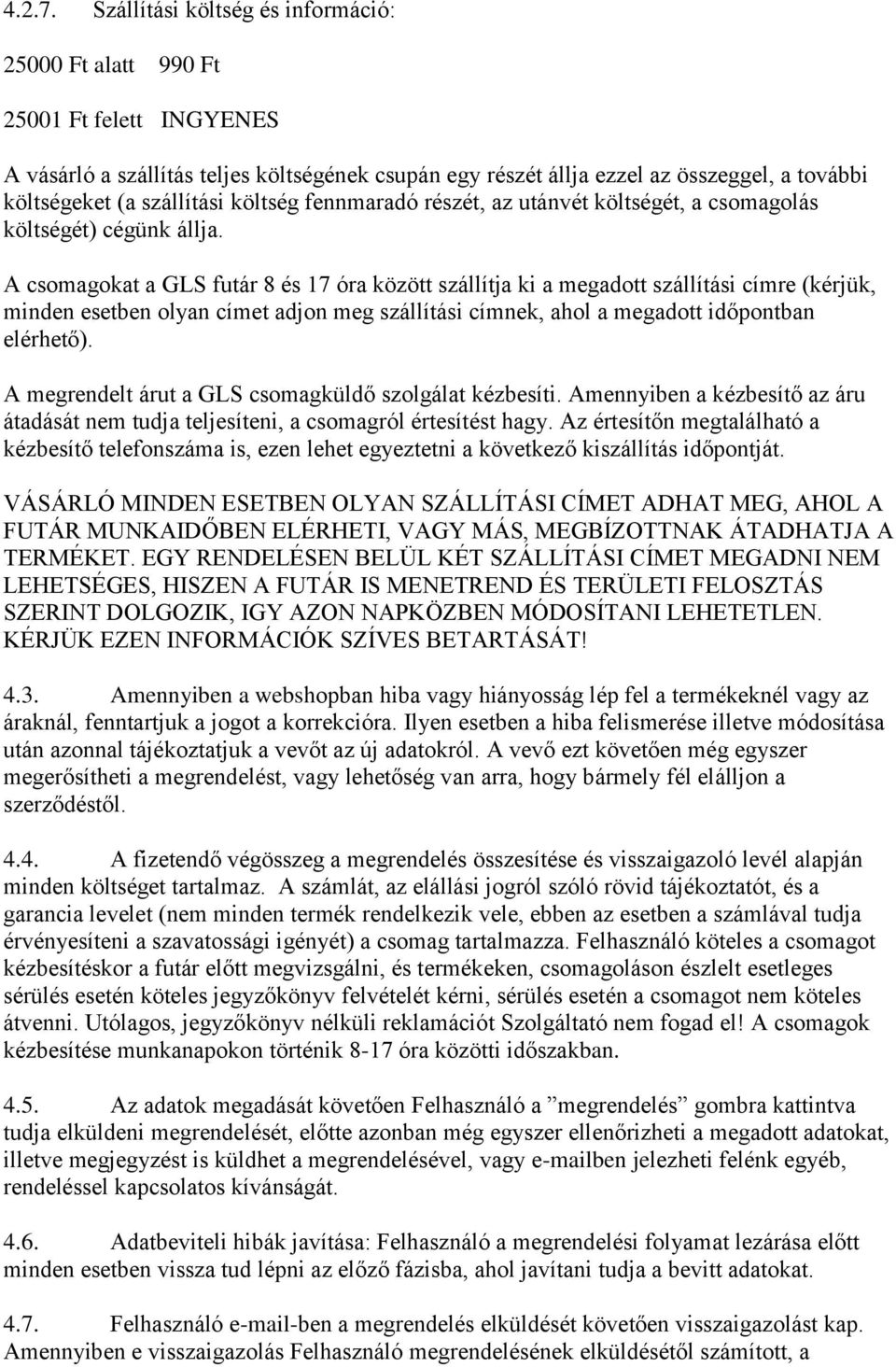 4.2.7. Szállítási költség és információ:

25000 Ft alatt 990 Ft

25001 Ft felett INGYENES

A vásárló a szállítás teljes költségének csupán egy részét állja ezzel az összeggel, a további költségeket (a szállítási költség fennmaradó részét, az utánvét költségét, a csomagolás költségét) cégünk állja.

A csomagokat a GLS futár 8 és 17 óra között szállítja ki a megadott szállítási címre (kérjük, minden esetben olyan címet adjon meg szállítási címnek, ahol a megadott időpontban elérhető).

A megrendelt árut a GLS csomagküldő szolgálat kézbesíti. Amennyiben a kézbesítő az áru átadását nem tudja teljesíteni, a csomagról értesítést hagy. Az értesítőn megtalálható a kézbesítő telefonszáma is, ezen lehet egyeztetni a következő kiszállítás időpontját.

VÁSÁRLÓ MINDEN ESETBEN OLYAN SZÁLLÍTÁSI CÍMET ADHAT MEG, AHOL A FUTÁR MUNKAIDŐBEN ELÉRHETI, VAGY MÁS, MEGBÍZOTTNAK ÁTADHATJA A TERMÉKET. EGY RENDELÉSEN BELÜL KÉT SZÁLLÍTÁSI CÍMET MEGADNI NEM LEHETSÉGES, HISZEN A FUTÁR IS MENETREND ÉS TERÜLETI FELOSZTÁS SZERINT DOLGOZIK, IGY AZON NAPKÖZBEN MÓDOSÍTANI LEHETETLEN. KÉRJÜK EZEN INFORMÁCIÓK SZÍVES BETARTÁSÁT!

4.3. Amennyiben a webshopban hiba vagy hiányosság lép fel a termékeknél vagy az áraknál, fenntartjuk a jogot a korrekcióra. Ilyen esetben a hiba felismerése illetve módosítása után azonnal tájékoztatjuk a vevőt az új adatokról. A vevő ezt követően még egyszer megerősítheti a megrendelést, vagy lehetőség van arra, hogy bármely fél elálljon a szerződéstől.

4.4. A fizetendő végösszeg a megrendelés összesítése és visszaigazoló levél alapján minden költséget tartalmaz. A számlát, az elállási jogról szóló rövid tájékoztatót, és a garancia levelet (nem minden termék rendelkezik vele, ebben az esetben a számlával tudja érvényesíteni a szavatossági igényét) a csomag tartalmazza. Felhasználó köteles a csomagot kézbesítéskor a futár előtt megvizsgálni, és termékeken, csomagoláson észlelt esetleges sérülés esetén köteles jegyzőkönyv felvételét kérni, sérülés esetén a csomagot nem köteles átvenni. Utólagos, jegyzőkönyv nélküli reklamációt Szolgáltató nem fogad el! A csomagok kézbesítése munkanapokon történik 8-17 óra közötti időszakban.

4.5. Az adatok megadását követően Felhasználó a ”megrendelés” gombra kattintva tudja elküldeni megrendelését, előtte azonban még egyszer ellenőrizheti a megadott adatokat, illetve megjegyzést is küldhet a megrendelésével, vagy e-mailben jelezheti felénk egyéb, rendeléssel kapcsolatos kívánságát.

4.6. Adatbeviteli hibák javítása: Felhasználó a megrendelési folyamat lezárása előtt minden esetben vissza tud lépni az előző fázisba, ahol javítani tudja a bevitt adatokat.

4.7. Felhasználó e-mail-ben a megrendelés elküldését követően visszaigazolást kap. Amennyiben e visszaigazolás Felhasználó megrendelésének elküldésétől számított, a